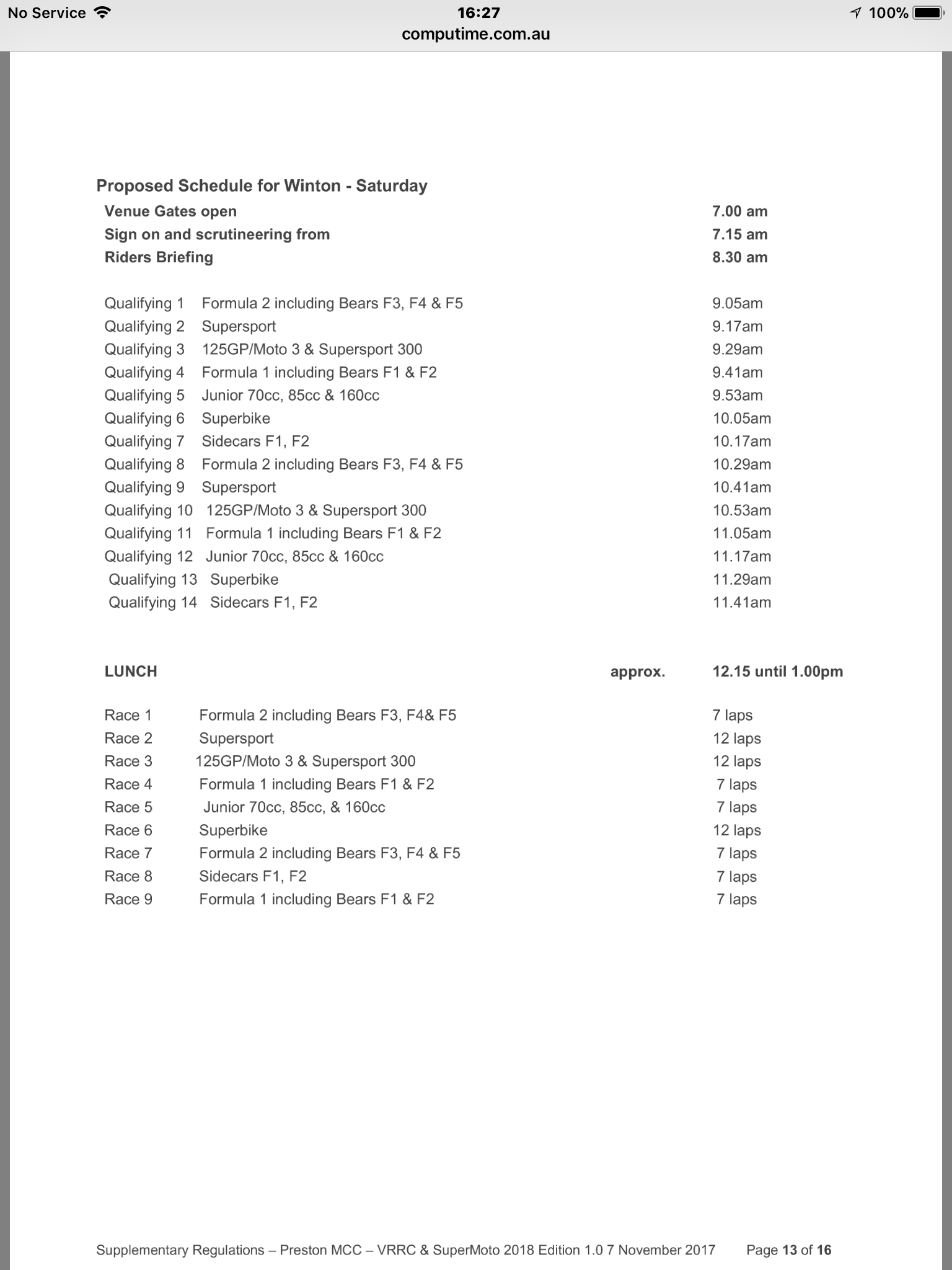 No Service 16:27 100%
computime.com.au

Proposed Schedule for Winton - Saturday

Venue Gates open 7.00 am
Sign on and scrutineering from 7.15 am
Riders Briefing 8.30 am

Qualifying 1 Formula 2 including Bears F3, F4 & F5 9.05am
Qualifying 2 Supersport 9.17am
Qualifying 3 125GP/Moto 3 & Supersport 300 9.29am
Qualifying 4 Formula 1 including Bears F1 & F2 9.41am
Qualifying 5 Junior 70cc, 85cc & 160cc 9.53am
Qualifying 6 Superbike 10.05am
Qualifying 7 Sidecars F1, F2 10.17am
Qualifying 8 Formula 2 including Bears F3, F4 & F5 10.29am
Qualifying 9 Supersport 10.41am
Qualifying 10 125GP/Moto 3 & Supersport 300 10.53am
Qualifying 11 Formula 1 including Bears F1 & F2 11.05am
Qualifying 12 Junior 70cc, 85cc & 160cc 11.17am
Qualifying 13 Superbike 11.29am
Qualifying 14 Sidecars F1, F2 11.41am

LUNCH approx. 12.15 until 1.00pm

Race 1 Formula 2 including Bears F3, F4& F5 7 laps
Race 2 Supersport 12 laps
Race 3 125GP/Moto 3 & Supersport 300 12 laps
Race 4 Formula 1 including Bears F1 & F2 7 laps
Race 5 Junior 70cc, 85cc, & 160cc 7 laps
Race 6 Superbike 12 laps
Race 7 Formula 2 including Bears F3, F4 & F5 7 laps
Race 8 Sidecars F1, F2 7 laps
Race 9 Formula 1 including Bears F1 & F2 7 laps

Supplementary Regulations – Preston MCC – VRRC & SuperMoto 2018 Edition 1.0 7 November 2017 Page 13 of 16